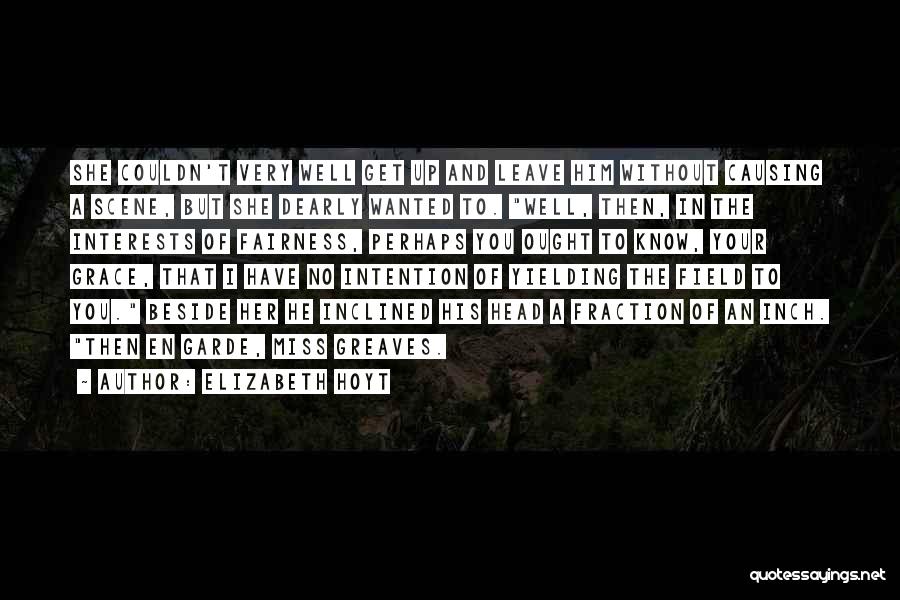 SHE COULDN'T VERY WELL GET UP AND LEAVE HIM WITHOUT CAUSING A SCENE, BUT SHE DEARLY WANTED TO. "WELL, THEN, IN THE INTERESTS OF FAIRNESS, PERHAPS YOU OUGHT TO KNOW, YOUR GRACE, THAT I HAVE NO INTENTION OF YIELDING THE FIELD TO YOU." BESIDE HER HE INCLINED HIS HEAD A FRACTION OF AN INCH. "THEN EN GARDE, MISS GREAVES.

~ AUTHOR: ELIZABETH HOYT

quotessayings.net